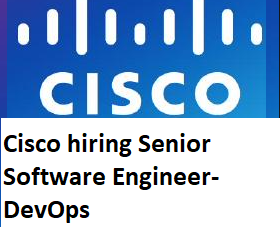 CISCO

Cisco hiring Senior Software Engineer-DevOps